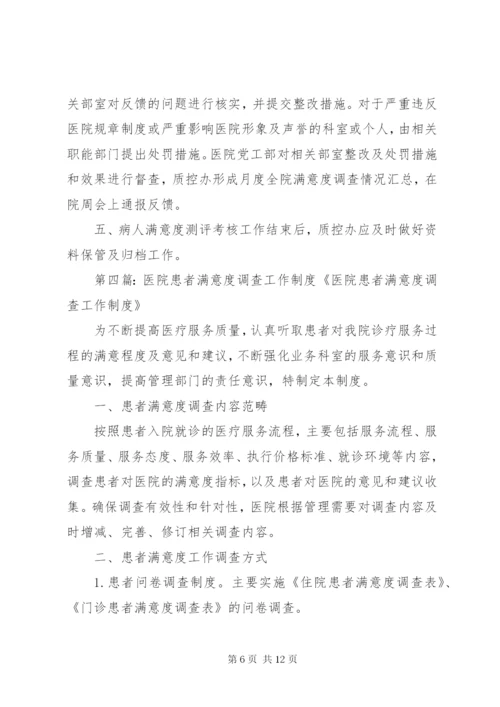 关部室对反馈的问题进行核实，并提交整改措施。对于严重违反医院规章制度或严重影响医院形象及声誉的科室或个人，由相关职能部门提出处罚措施。医院党工部对相关部室整改及处罚措施和效果进行督查，质控办形成月度全院满意度调查情况汇总，在院周会上通报反馈。

五、病人满意度测评考核工作结束后，质控办应及时做好资料保管及归档工作。

第四篇：医院患者满意度调查工作制度《医院患者满意度调查工作制度》

为不断提高医疗服务质量，认真听取患者对我院诊疗服务过程的满意程度及意见和建议，不断强化业务科室的服务意识和质量意识，提高管理部门的责任意识，特制定本制度。

一、患者满意度调查内容范畴

按照患者入院就诊的医疗服务流程，主要包括服务流程、服务质量、服务态度、服务效率、执行价格标准、就诊环境等内容，调查患者对医院的满意度指标，以及患者对医院的意见和建议收集。确保调查有效性和针对性，医院根据管理需要对调查内容及时增减、完善、修订相关调查内容。

二、患者满意度工作调查方式

1. 患者问卷调查制度。主要实施《住院患者满意度调查表》、《门诊患者满意度调查表》的问卷调查。

第 6 页 共 12 页